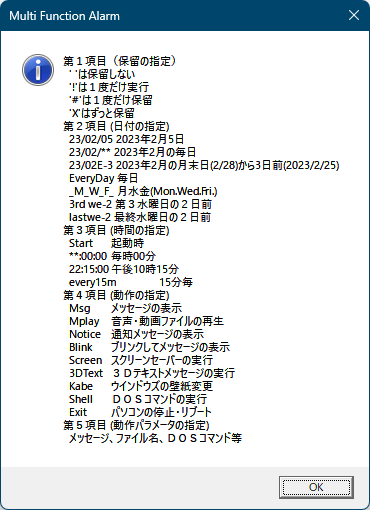 Multi Function Alarm

第１項目（保留の指定）
' 'は保留しない
'!'は１度だけ実行
'#'は１度だけ保留
'X'はずっと保留
第２項目 (日付の指定)
23/02/05 2023年2月5日
23/02/** 2023年2月の毎日
23/02E-3 2023年2月の月末日(2/28)から3日前(2023/2/25)
EveryDay 毎日
_M_W_F_ 月水金(Mon.Wed.Fri.)
3rd we-2 第３水曜日の２日前
lastwe-2 最終水曜日の２日前
第３項目 (時間の指定)
Start 起動時
**:00:00 毎時00分
22:15:00 午後10時15分
every15m 15分毎
第４項目 (動作の指定)
Msg メッセージの表示
Mplay 音声・動画ファイルの再生
Notice 通知メッセージの表示
Blink ブリンクしてメッセージの表示
Screen スクリーンセーバーの実行
3DText ３Ｄテキストメッセージの実行
Kabe ウインドウズの壁紙変更
Shell ＤＯＳコマンドの実行
Exit パソコンの停止・リブート
第５項目 (動作パラメータの指定)
メッセージ、ファイル名、ＤＯＳコマンド等

OK